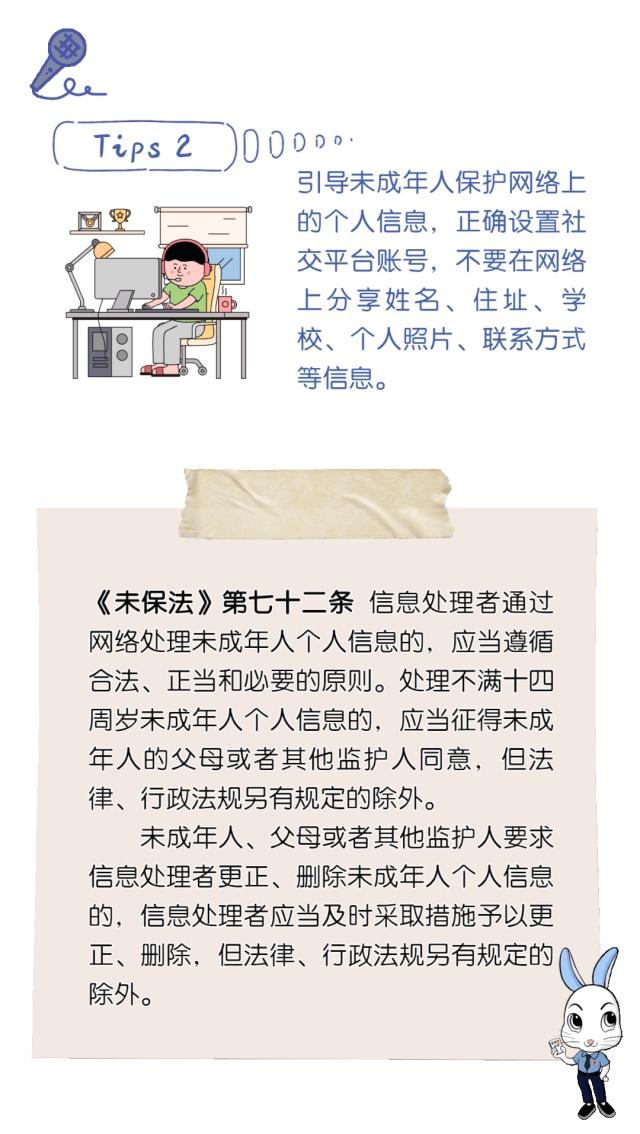 Tips 2

引导未成年人保护网络上的个人信息，正确设置社交平台账号，不要在网络上分享姓名、住址、学校、个人照片、联系方式等信息。

《未保法》第七十二条 信息处理者通过网络处理未成年人个人信息的，应当遵循合法、正当和必要的原则。处理不满十四周岁未成年人个人信息的，应当征得未成年人的父母或者其他监护人同意，但法律、行政法规另有规定的除外。

未成年人、父母或者其他监护人要求信息处理者更正、删除未成年人个人信息的，信息处理者应当及时采取措施予以更正、删除，但法律、行政法规另有规定的除外。